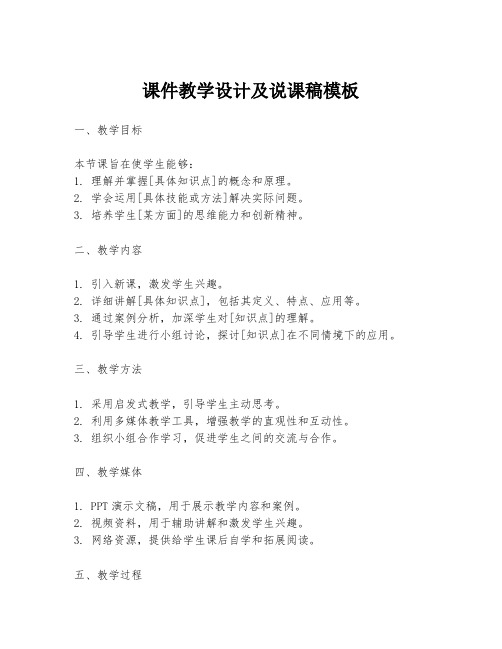 课件教学设计及说课稿模板

一、教学目标

本节课旨在使学生能够：
1. 理解并掌握[具体知识点]的概念和原理。
2. 学会运用[具体技能或方法]解决实际问题。
3. 培养学生[某方面]的思维能力和创新精神。

二、教学内容

1. 引入新课，激发学生兴趣。
2. 详细讲解[具体知识点]，包括其定义、特点、应用等。
3. 通过案例分析，加深学生对[知识点]的理解。
4. 引导学生进行小组讨论，探讨[知识点]在不同情境下的应用。

三、教学方法

1. 采用启发式教学，引导学生主动思考。
2. 利用多媒体教学工具，增强教学的直观性和互动性。
3. 组织小组合作学习，促进学生之间的交流与合作。

四、教学媒体

1. PPT 演示文稿，用于展示教学内容和案例。
2. 视频资料，用于辅助讲解和激发学生兴趣。
3. 网络资源，提供给学生课后自学和拓展阅读。

五、教学过程